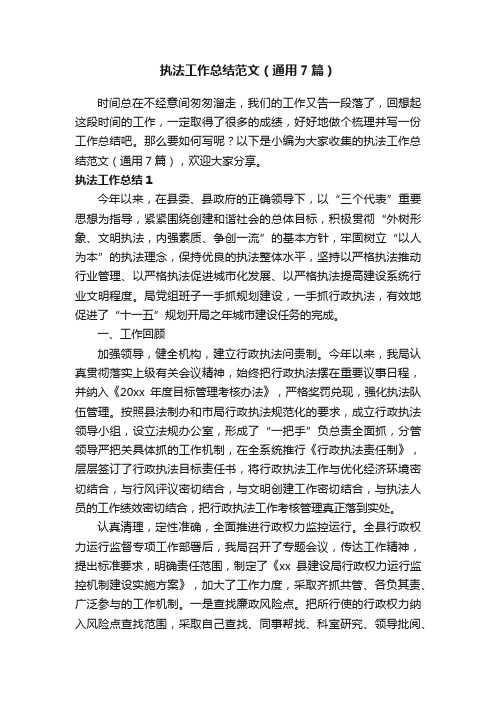 执法工作总结范文（通用7篇）

时间总在不经意间匆匆溜走，我们的工作又告一段落了，回想起这段时间的工作，一定取得了很多的成绩，好好地做个梳理并写一份工作总结吧。那么要如何写呢？以下是小编为大家收集的执法工作总结范文（通用7篇），欢迎大家分享。

执法工作总结1

今年以来，在县委、县政府的正确领导下，以“三个代表”重要思想为指导，紧紧围绕创建和谐社会的总体目标，积极贯彻“外树形象、文明执法，内强素质、争创一流”的基本方针，牢固树立“以人为本”的执法理念，保持优良的执法整体水平，坚持以严格执法推动行业管理、以严格执法促进城市化发展、以严格执法提高建设系统行业文明程度。局党组班子一手抓规划建设，一手抓行政执法，有效地促进了“十一五”规划开局之年城市建设任务的完成。

一、工作回顾

加强领导，健全机构，建立行政执法问责制。今年以来，我局认真贯彻落实上级有关会议精神，始终把行政执法摆在重要议事日程，并纳入《20xx年度目标管理考核办法》，严格奖罚兑现，强化执法队伍管理。按照县法制办和市局行政执法规范化的要求，成立行政执法领导小组，设立法规办公室，形成了“一把手”负总责全面抓，分管领导严把关具体抓的工作机制，在全系统推行《行政执法责任制》，层层签订了行政执法目标责任书，将行政执法工作与优化经济环境密切结合，与行风评议密切结合，与文明创建工作密切结合，与执法人员的工作绩效密切结合，把行政执法工作考核管理真正落到实处。

认真清理，定性准确，全面推进行政权力监控运行。全县行政权力运行监督专项工作部署后，我局召开了专题会议，传达工作精神，提出标准要求，明确责任范围，制定了《xx县建设局行政权力运行监控机制建设实施方案》，加大了工作力度，采取齐抓共管、各负其责、广泛参与的工作机制。一是查找廉政风险点。把所行使的行政权力纳入风险点查找范围，采取自己查找、同事帮找、科室研究、领导批阅、